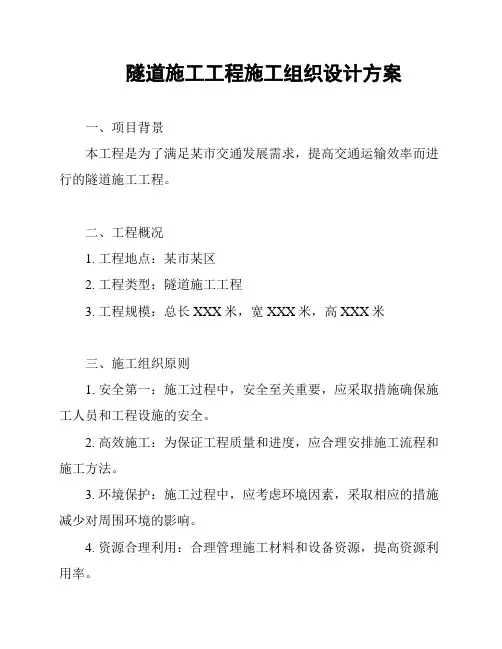 隧道施工工程施工组织设计方案

一、项目背景

本工程是为了满足某市交通发展需求，提高交通运输效率而进行的隧道施工工程。

二、工程概况

1. 工程地点：某市某区

2. 工程类型：隧道施工工程

3. 工程规模：总长 XXX 米，宽 XXX 米，高 XXX 米

三、施工组织原则

1. 安全第一：施工过程中，安全至关重要，应采取措施确保施工人员和工程设施的安全。

2. 高效施工：为保证工程质量和进度，应合理安排施工流程和施工方法。

3. 环境保护：施工过程中，应考虑环境因素，采取相应的措施减少对周围环境的影响。

4. 资源合理利用：合理管理施工材料和设备资源，提高资源利用率。